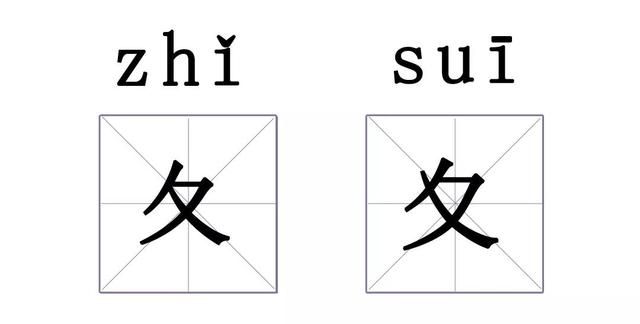 zhǐ

夂

suī

夊